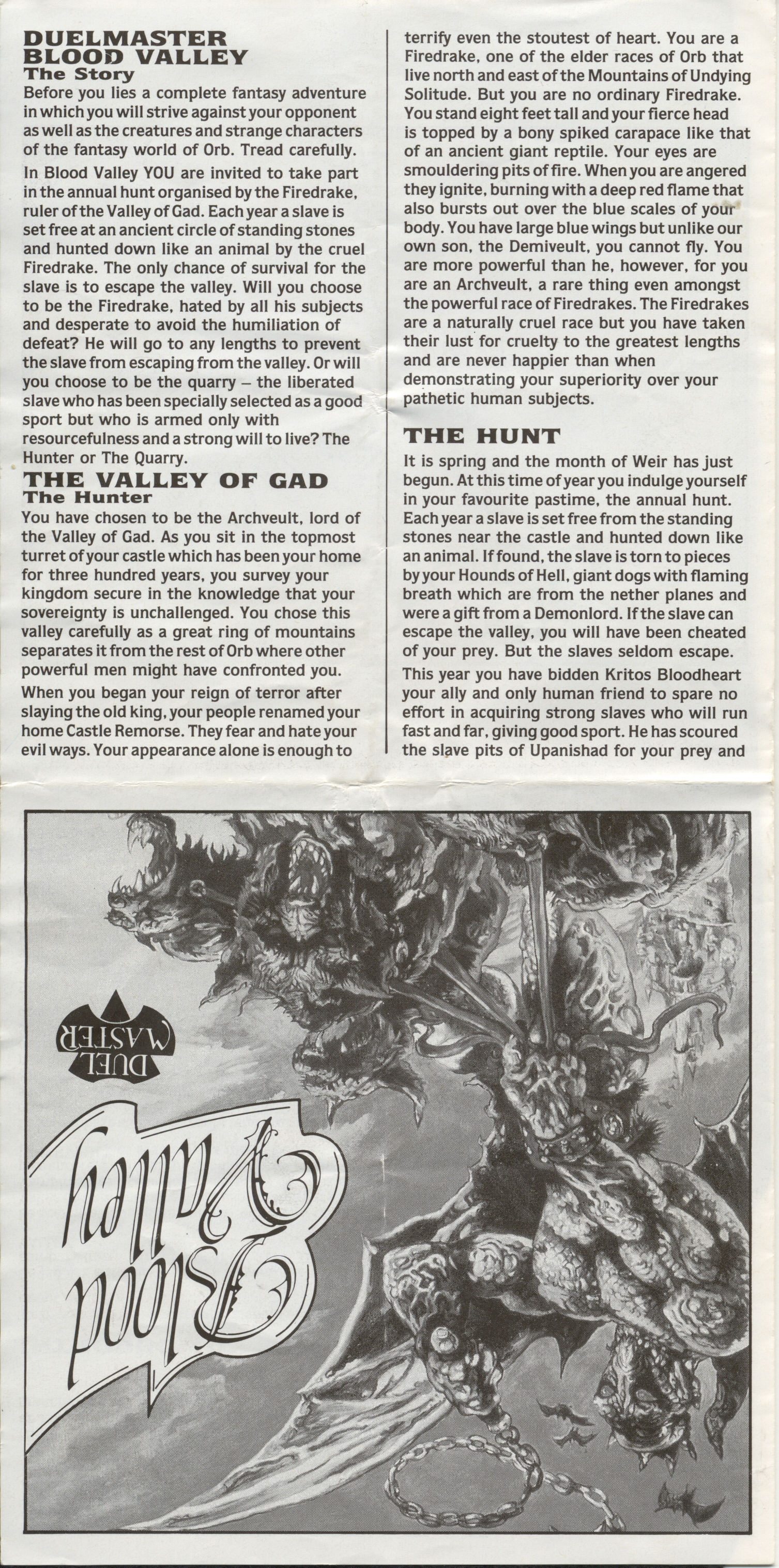 DUELMASTER
BLOOD VALLEY
The Story

Before you lies a complete fantasy adventure in which you will strive against your opponent as well as the creatures and strange characters of the fantasy world of Orb. Tread carefully.

In Blood Valley YOU are invited to take part in the annual hunt organised by the Firedrake, ruler of the Valley of Gad. Each year a slave is set free at an ancient circle of standing stones and hunted down like an animal by the cruel Firedrake. The only chance of survival for the slave is to escape the valley. Will you choose to be the Firedrake, hated by all his subjects and desperate to avoid the humiliation of defeat? He will go to any lengths to prevent the slave from escaping from the valley. Or will you choose to be the quarry – the liberated slave who has been specially selected as a good sport but who is armed only with resourcefulness and a strong will to live? The Hunter or The Quarry.

THE VALLEY OF GAD
The Hunter

You have chosen to be the Archveult, lord of the Valley of Gad. As you sit in the topmost turret of your castle which has been your home for three hundred years, you survey your kingdom secure in the knowledge that your sovereignty is unchallenged. You chose this valley carefully as a great ring of mountains separates it from the rest of Orb where other powerful men might have confronted you.

When you began your reign of terror after slaying the old king, your people renamed your home Castle Remorse. They fear and hate your evil ways. Your appearance alone is enough to terrify even the stoutest of heart. You are a Firedrake, one of the elder races of Orb that live north and east of the Mountains of Undying Solitude. But you are no ordinary Firedrake. You stand eight feet tall and your fierce head is topped by a bony spiked carapace like that of an ancient giant reptile. Your eyes are smouldering pits of fire. When you are angered they ignite, burning with a deep red flame that also bursts out over the blue scales of your body. You have large blue wings but unlike our own son, the Demiveult, you cannot fly. You are more powerful than he, however, for you are an Archveult, a rare thing even amongst the powerful race of Firedrakes. The Firedrakes are a naturally cruel race but you have taken their lust for cruelty to the greatest lengths and are never happier than when demonstrating your superiority over your pathetic human subjects.

THE HUNT

It is spring and the month of Weir has just begun. At this time of year you indulge yourself in your favourite pastime, the annual hunt. Each year a slave is set free from the standing stones near the castle and hunted down like an animal. If found, the slave is torn to pieces by your Hounds of Hell, giant dogs with flaming breath which are from the nether planes and were a gift from a Demonlord. If the slave can escape the valley, you will have been cheated of your prey. But the slaves seldom escape.

This year you have bidden Kritos Bloodheart your ally and only human friend to spare no effort in acquiring strong slaves who will run fast and far, giving good sport. He has scoured the slave pits of Upanishad for your prey and

DUEL MASTER

Blood Valley